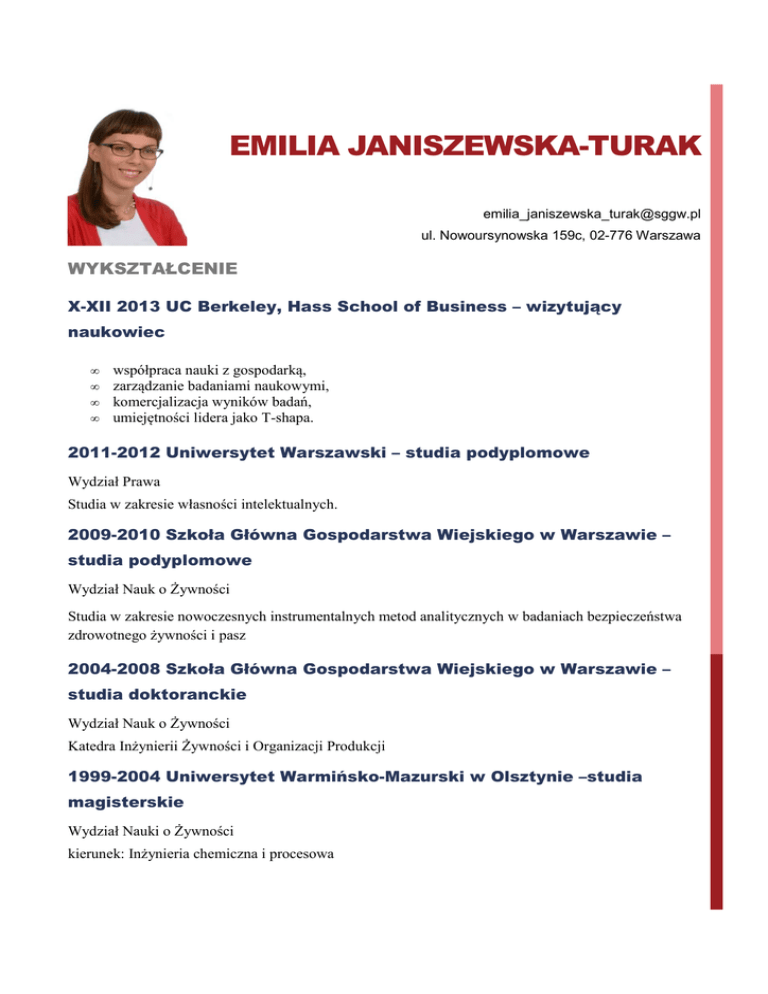 EMILIA JANISZEWSKA-TURAK

emilia_janiszewska_turak@sggw.pl
ul. Nowoursynowska 159c, 02-776 Warszawa

WYKSZTAŁCENIE

X-XII 2013 UC Berkeley, Hass School of Business – wizytujący naukowiec

∞ współpraca nauki z gospodarką,
∞ zarządzanie badaniami naukowymi,
∞ komercjalizacja wyników badań,
∞ umiejętności lidera jako T-shapa.

2011-2012 Uniwersytet Warszawski – studia podyplomowe

Wydział Prawa
Studia w zakresie własności intelektualnych.

2009-2010 Szkoła Główna Gospodarstwa Wiejskiego w Warszawie – studia podyplomowe

Wydział Nauk o Żywności

Studia w zakresie nowoczesnych instrumentalnych metod analitycznych w badaniach bezpieczeństwa zdrowotnego żywności i pasz

2004-2008 Szkoła Główna Gospodarstwa Wiejskiego w Warszawie – studia doktoranckie

Wydział Nauk o Żywności
Katedra Inżynierii Żywności i Organizacji Produkcji

1999-2004 Uniwersytet Warmińsko-Mazurski w Olsztynie –studia magisterskie

Wydział Nauki o Żywności
kierunek: Inżynieria chemiczna i procesowa